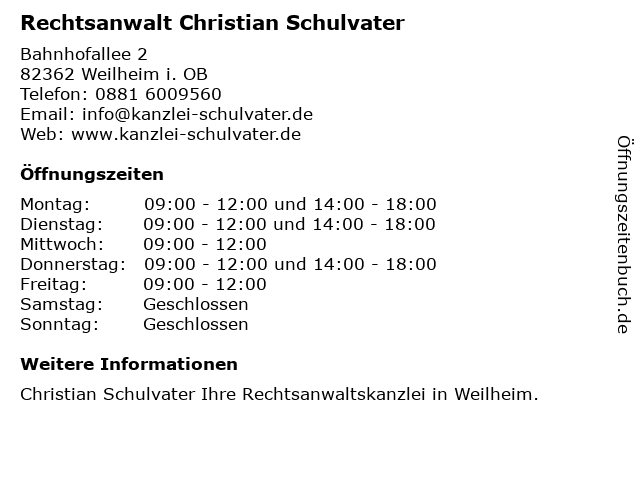 Rechtsanwalt Christian Schulvater

Bahnhofallee 2
82362 Weilheim i. OB
Telefon: 0881 6009560
Email: info@kanzlei-schulvater.de
Web: www.kanzlei-schulvater.de

Öffnungszeiten

| | |
|---|---|
| Montag: | 09:00 - 12:00 und 14:00 - 18:00 |
| Dienstag: | 09:00 - 12:00 und 14:00 - 18:00 |
| Mittwoch: | 09:00 - 12:00 |
| Donnerstag: | 09:00 - 12:00 und 14:00 - 18:00 |
| Freitag: | 09:00 - 12:00 |
| Samstag: | Geschlossen |
| Sonntag: | Geschlossen |

Weitere Informationen

Christian Schulvater Ihre Rechtsanwaltskanzlei in Weilheim.

Öffnungszeitenbuch.de